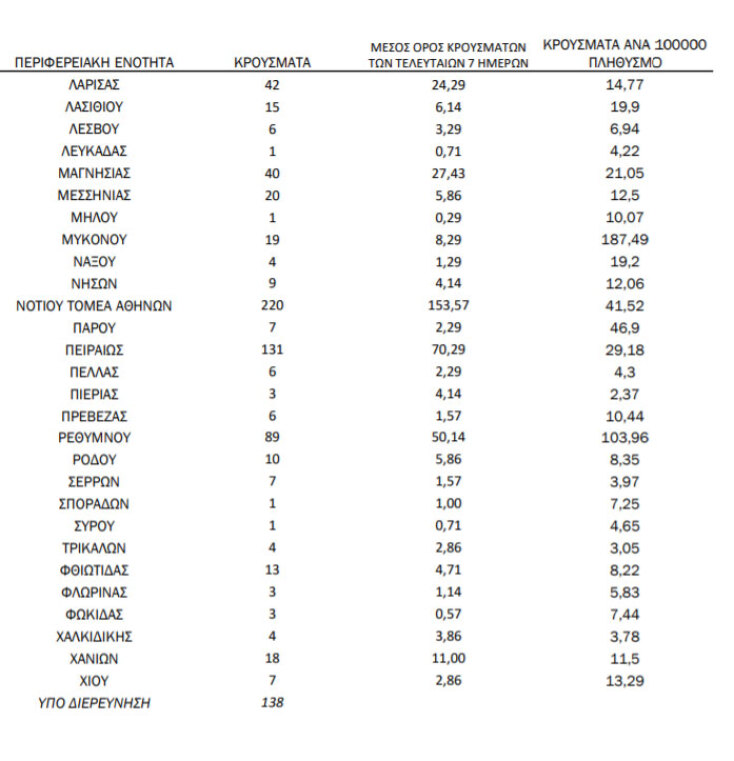 | ΠΕΡΙΦΕΡΕΙΑΚΗ ΕΝΟΤΗΤΑ | ΚΡΟΥΣΜΑΤΑ | ΜΕΣΟΣ ΟΡΟΣ ΚΡΟΥΣΜΑΤΩΝ ΤΩΝ ΤΕΛΕΥΤΑΙΩΝ 7 ΗΜΕΡΩΝ | ΚΡΟΥΣΜΑΤΑ ΑΝΑ 100000 ΠΛΗΘΥΣΜΟ |
|---|---|---|---|
| ΛΑΡΙΣΑΣ | 42 | 24,29 | 14,77 |
| ΛΑΣΙΘΙΟΥ | 15 | 6,14 | 19,9 |
| ΛΕΣΒΟΥ | 6 | 3,29 | 6,94 |
| ΛΕΥΚΑΔΑΣ | 1 | 0,71 | 4,22 |
| ΜΑΓΝΗΣΙΑΣ | 40 | 27,43 | 21,05 |
| ΜΕΣΣΗΝΙΑΣ | 20 | 5,86 | 12,5 |
| ΜΗΛΟΥ | 1 | 0,29 | 10,07 |
| ΜΥΚΟΝΟΥ | 19 | 8,29 | 187,49 |
| ΝΑΞΟΥ | 4 | 1,29 | 19,2 |
| ΝΗΣΩΝ | 9 | 4,14 | 12,06 |
| ΝΟΤΙΟΥ ΤΟΜΕΑ ΑΘΗΝΩΝ | 220 | 153,57 | 41,52 |
| ΠΑΡΟΥ | 7 | 2,29 | 46,9 |
| ΠΕΙΡΑΙΩΣ | 131 | 70,29 | 29,18 |
| ΠΕΛΛΑΣ | 6 | 2,29 | 4,3 |
| ΠΙΕΡΙΑΣ | 3 | 4,14 | 2,37 |
| ΠΡΕΒΕΖΑΣ | 6 | 1,57 | 10,44 |
| ΡΕΘΥΜΝΟΥ | 89 | 50,14 | 103,96 |
| ΡΟΔΟΥ | 10 | 5,86 | 8,35 |
| ΣΕΡΡΩΝ | 7 | 1,57 | 3,97 |
| ΣΠΟΡΑΔΩΝ | 1 | 1,00 | 7,25 |
| ΣΥΡΟΥ | 1 | 0,71 | 4,65 |
| ΤΡΙΚΑΛΩΝ | 4 | 2,86 | 3,05 |
| ΦΘΙΩΤΙΔΑΣ | 13 | 4,71 | 8,22 |
| ΦΛΩΡΙΝΑΣ | 3 | 1,14 | 5,83 |
| ΦΩΚΙΔΑΣ | 3 | 0,57 | 7,44 |
| ΧΑΛΚΙΔΙΚΗΣ | 4 | 3,86 | 3,78 |
| ΧΑΝΙΩΝ | 18 | 11,00 | 11,5 |
| ΧΙΟΥ | 7 | 2,86 | 13,29 |
| ΥΠΟ ΔΙΕΡΕΥΝΗΣΗ | 138 | | |